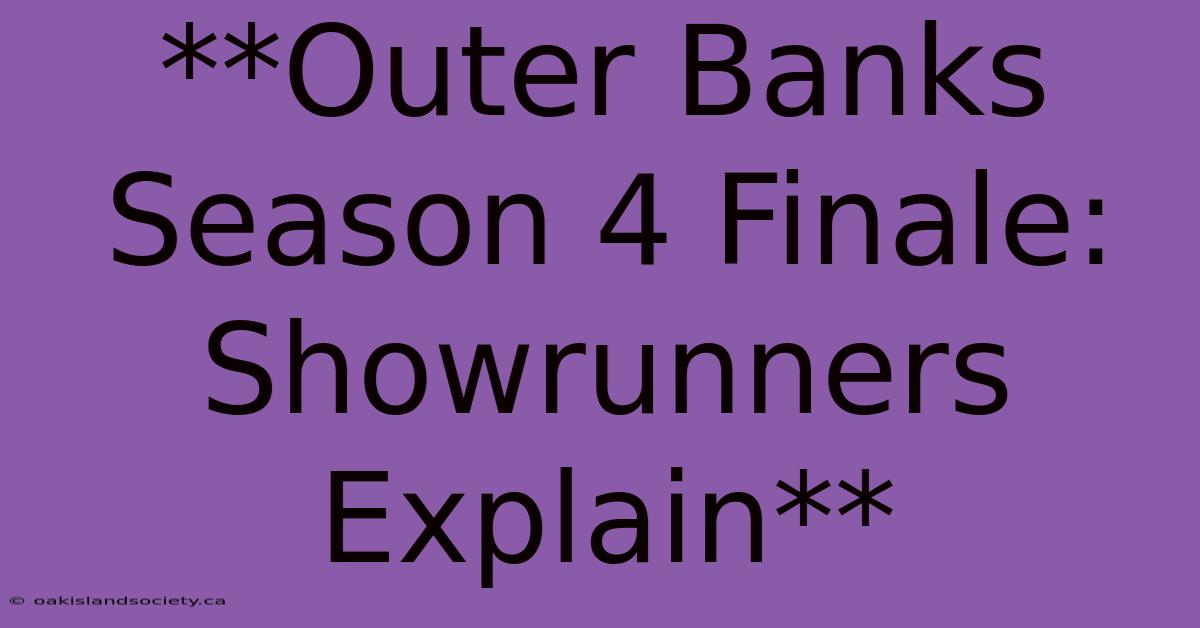 **Outer Banks Season 4 Finale: Showrunners Explain**

© oakislandsociety.ca